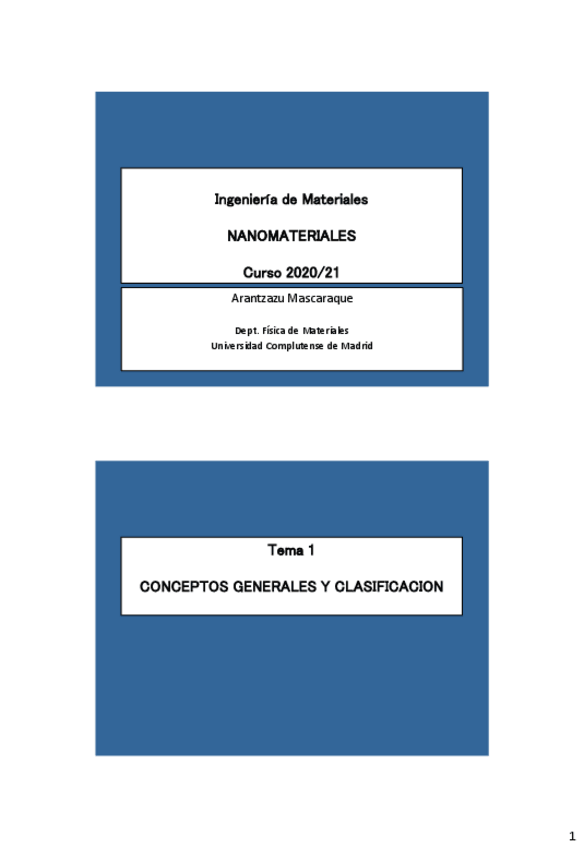 Ingeniería de Materiales

NANOMATERIALES

Curso 2020/21

Arantzazu Mascaraque

Dept. Física de Materiales
Universidad Complutense de Madrid

Tema 1

CONCEPTOS GENERALES Y CLASIFICACION

1